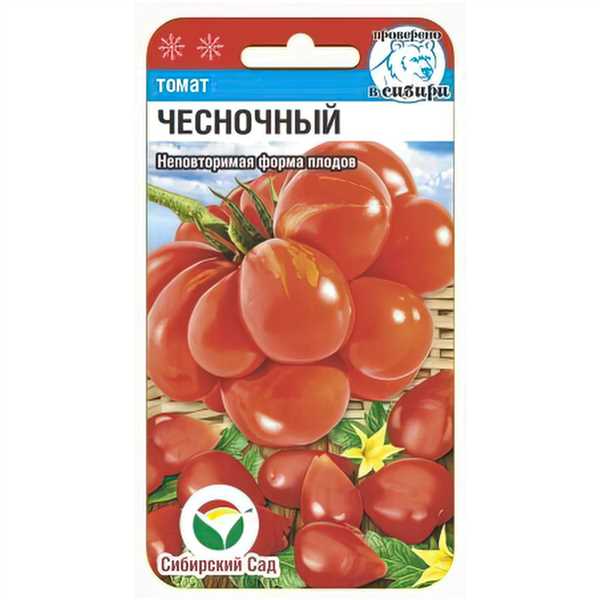 проверено в сибири

томат

ЧЕСНОЧНЫЙ

Неповторимая форма плодов

Сибирский Сад